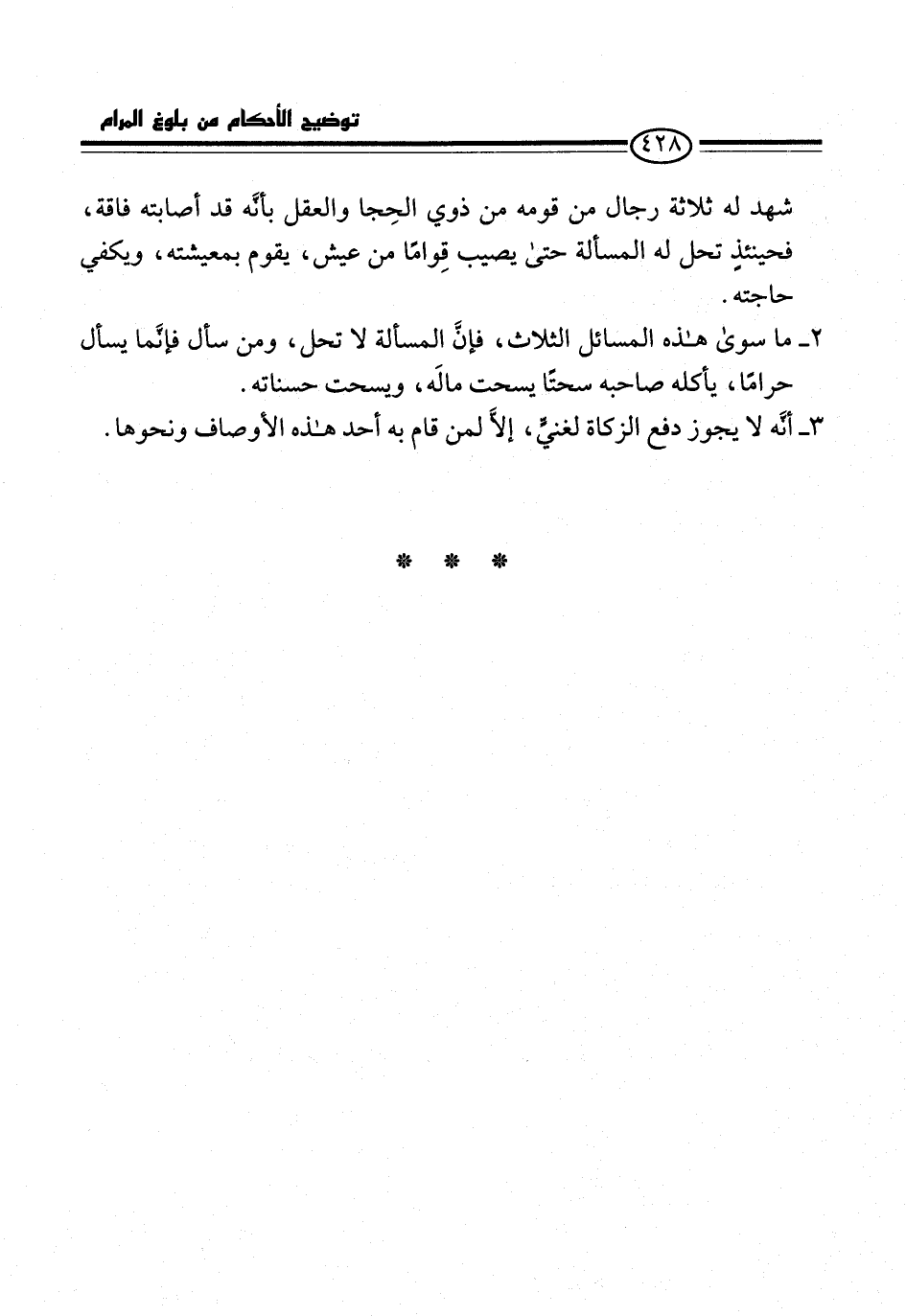 توضيح الأحكام من بلوغ المرام

٤٢٨

شهد له ثلاثة رجال من قومه من ذوي الحِجا والعقل بأنَّه قد أصابته فاقة، فحينئذٍ تحل له المسألة حتىٰ يصيب قِوامًا من عيش، يقوم بمعيشته، ويكفي حاجته.

٢ـ ما سوىٰ هـٰذه المسائل الثلاث، فإنَّ المسألة لا تحل، ومن سأل فإنَّما يسأل حرامًا، يأكله صاحبه سحتًا يسحت مالَه، ويسحت حسناته.

٣ـ أنَّه لا يجوز دفع الزكاة لغنيٍّ، إلاَّ لمن قام به أحد هـٰذه الأوصاف ونحوها.

* * *